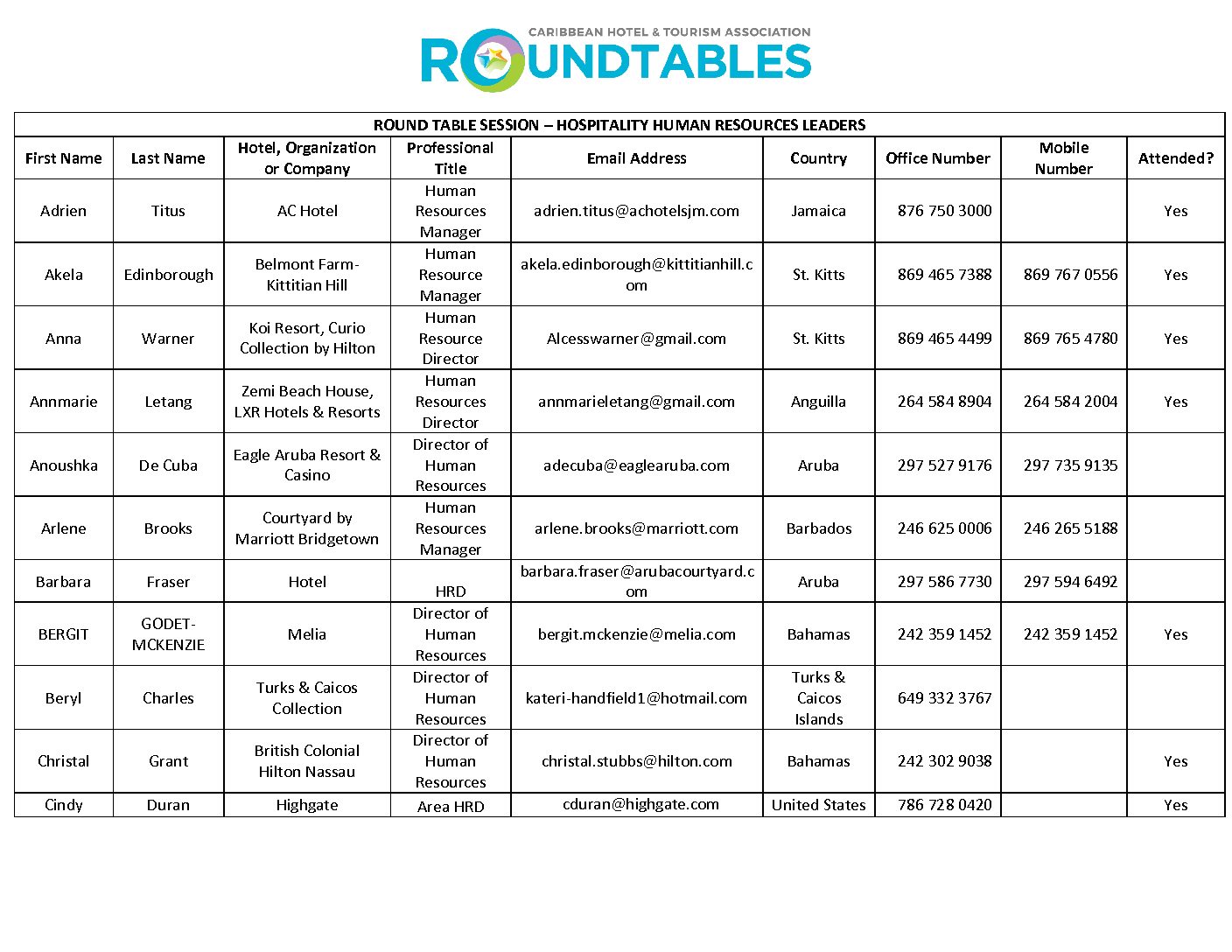 CARIBBEAN HOTEL & TOURISM ASSOCIATION
ROUNDTABLES

ROUND TABLE SESSION – HOSPITALITY HUMAN RESOURCES LEADERS

| First Name | Last Name | Hotel, Organization or Company | Professional Title | Email Address | Country | Office Number | Mobile Number | Attended? |
|---|---|---|---|---|---|---|---|---|
| Adrien | Titus | AC Hotel | Human Resources Manager | adrien.titus@achotelsjm.com | Jamaica | 876 750 3000 | | Yes |
| Akela | Edinborough | Belmont Farm-Kittitian Hill | Human Resource Manager | akela.edinborough@kittitianhill.com | St. Kitts | 869 465 7388 | 869 767 0556 | Yes |
| Anna | Warner | Koi Resort, Curio Collection by Hilton | Human Resource Director | Alcesswarner@gmail.com | St. Kitts | 869 465 4499 | 869 765 4780 | Yes |
| Annmarie | Letang | Zemi Beach House, LXR Hotels & Resorts | Human Resources Director | annmarieletang@gmail.com | Anguilla | 264 584 8904 | 264 584 2004 | Yes |
| Anoushka | De Cuba | Eagle Aruba Resort & Casino | Director of Human Resources | adecuba@eaglearuba.com | Aruba | 297 527 9176 | 297 735 9135 | |
| Arlene | Brooks | Courtyard by Marriott Bridgetown | Human Resources Manager | arlene.brooks@marriott.com | Barbados | 246 625 0006 | 246 265 5188 | |
| Barbara | Fraser | Hotel | HRD | barbara.fraser@arubacourtyard.com | Aruba | 297 586 7730 | 297 594 6492 | |
| BERGIT | GODET-MCKENZIE | Melia | Director of Human Resources | bergit.mckenzie@melia.com | Bahamas | 242 359 1452 | 242 359 1452 | Yes |
| Beryl | Charles | Turks & Caicos Collection | Director of Human Resources | kateri-handfield1@hotmail.com | Turks & Caicos Islands | 649 332 3767 | | |
| Christal | Grant | British Colonial Hilton Nassau | Director of Human Resources | christal.stubbs@hilton.com | Bahamas | 242 302 9038 | | Yes |
| Cindy | Duran | Highgate | Area HRD | cduran@highgate.com | United States | 786 728 0420 | | Yes |